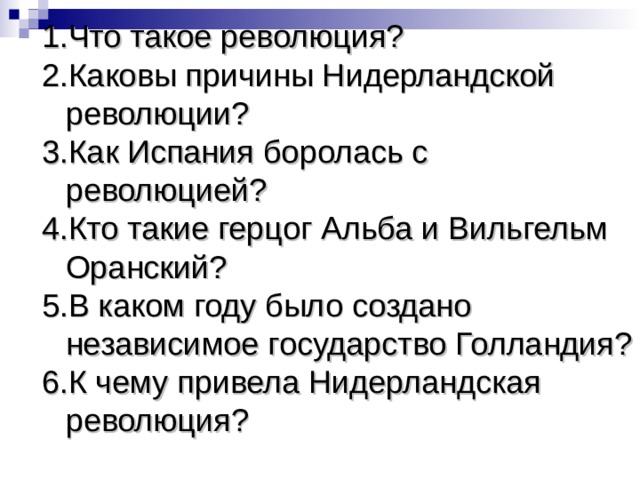 1.Что такое революция?
2.Каковы причины Нидерландской революции?
3.Как Испания боролась с революцией?
4.Кто такие герцог Альба и Вильгельм Оранский?
5.В каком году было создано независимое государство Голландия?
6.К чему привела Нидерландская революция?